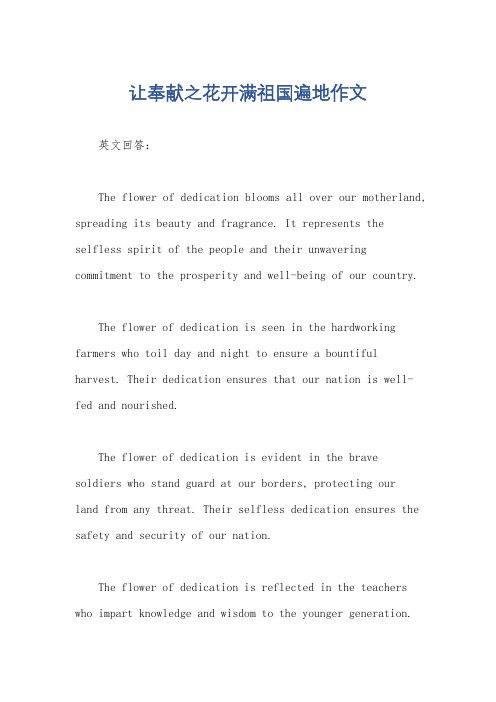 让奉献之花开满祖国遍地作文

英文回答：

The flower of dedication blooms all over our motherland, spreading its beauty and fragrance. It represents the selfless spirit of the people and their unwavering commitment to the prosperity and well-being of our country.

The flower of dedication is seen in the hardworking farmers who toil day and night to ensure a bountiful harvest. Their dedication ensures that our nation is well-fed and nourished.

The flower of dedication is evident in the brave soldiers who stand guard at our borders, protecting our land from any threat. Their selfless dedication ensures the safety and security of our nation.

The flower of dedication is reflected in the teachers who impart knowledge and wisdom to the younger generation.